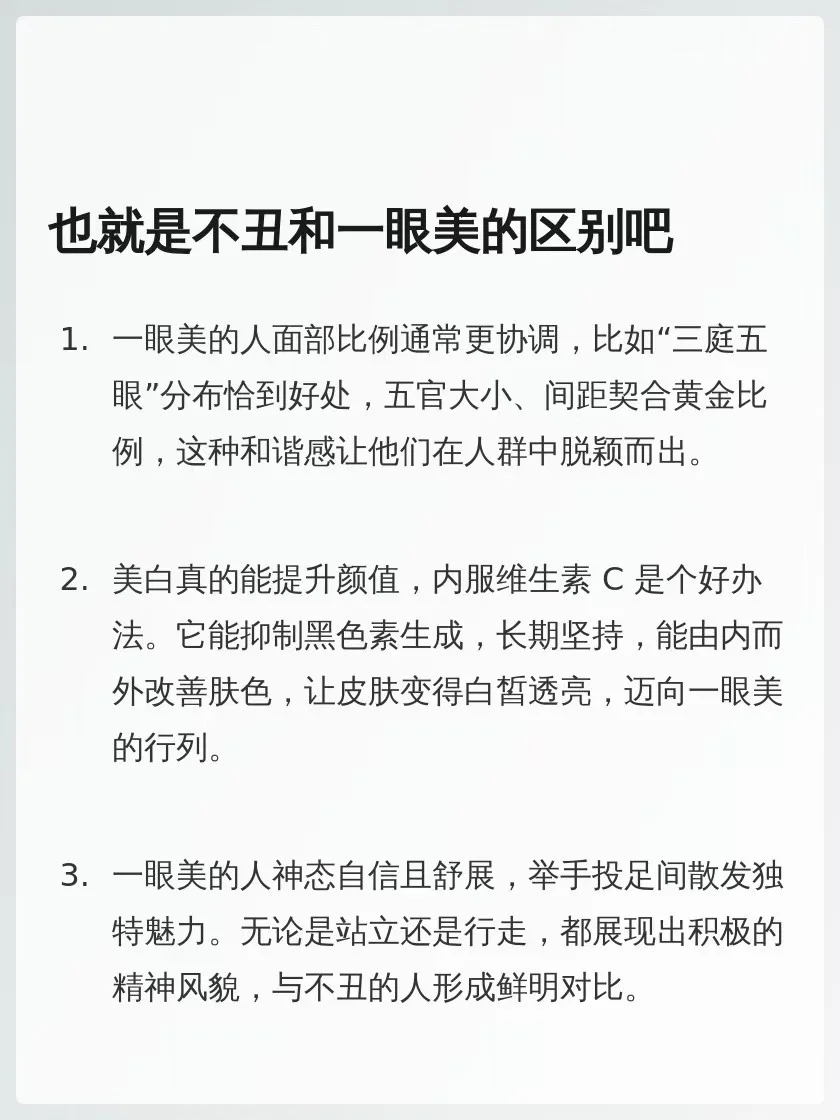 也就是不丑和一眼美的区别吧

1. 一眼美的人面部比例通常更协调，比如“三庭五眼”分布恰到好处，五官大小、间距契合黄金比例，这种和谐感让他们在人群中脱颖而出。

2. 美白真的能提升颜值，内服维生素 C 是个好办法。它能抑制黑色素生成，长期坚持，能由内而外改善肤色，让皮肤变得白皙透亮，迈向一眼美的行列。

3. 一眼美的人神态自信且舒展，举手投足间散发独特魅力。无论是站立还是行走，都展现出积极的精神风貌，与不丑的人形成鲜明对比。